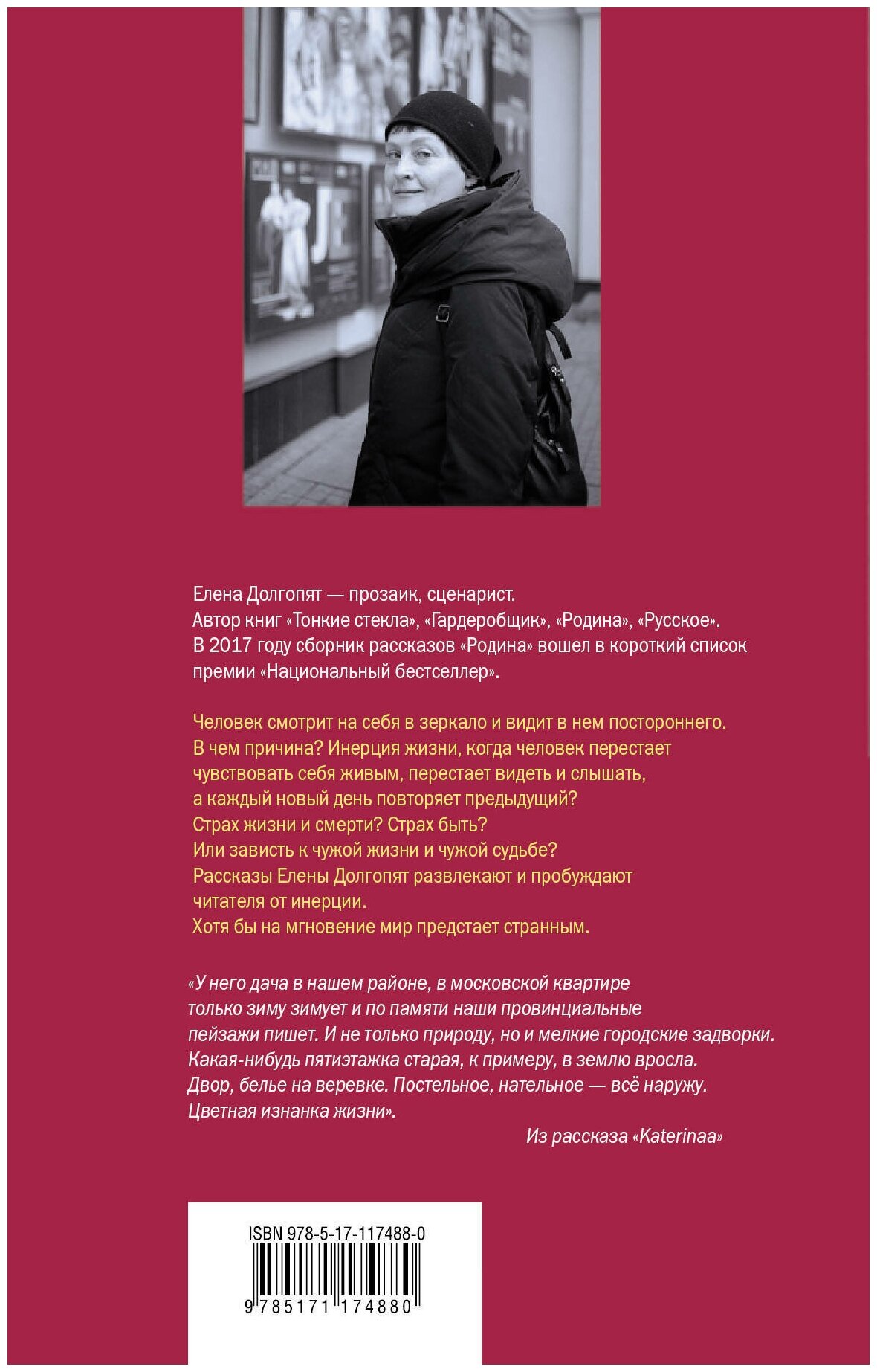 Елена Долгопят — прозаик, сценарист.
Автор книг «Тонкие стекла», «Гардеробщик», «Родина», «Русское».
В 2017 году сборник рассказов «Родина» вошел в короткий список премии «Национальный бестселлер».

Человек смотрит на себя в зеркало и видит в нем постороннего. В чем причина? Инерция жизни, когда человек перестает чувствовать себя живым, перестает видеть и слышать, а каждый новый день повторяет предыдущий? Страх жизни и смерти? Страх быть? Или зависть к чужой жизни и чужой судьбе? Рассказы Елены Долгопят развлекают и пробуждают читателя от инерции. Хотя бы на мгновение мир предстает странным.

«У него дача в нашем районе, в московской квартире только зиму зимует и по памяти наши провинциальные пейзажи пишет. И не только природу, но и мелкие городские задворки. Какая-нибудь пятиэтажка старая, к примеру, в землю вросла. Двор, белье на веревке. Постельное, нательное — всё наружу. Цветная изнанка жизни».

Из рассказа «Katerinaa»

ISBN 978-5-17-117488-0
9 785171 174880